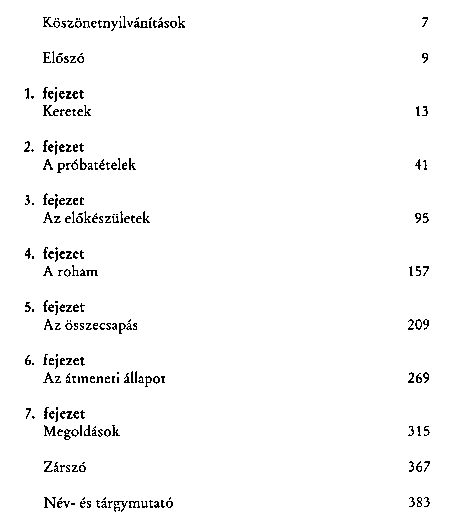 Köszönetnyilvánítások 7

Előszó 9

1. fejezet
Keretek 13

2. fejezet
A próbatételek 41

3. fejezet
Az előkészületek 95

4. fejezet
A roham 157

5. fejezet
Az összecsapás 209

6. fejezet
Az átmeneti állapot 269

7. fejezet
Megoldások 315

Zárszó 367

Név- és tárgymutató 383